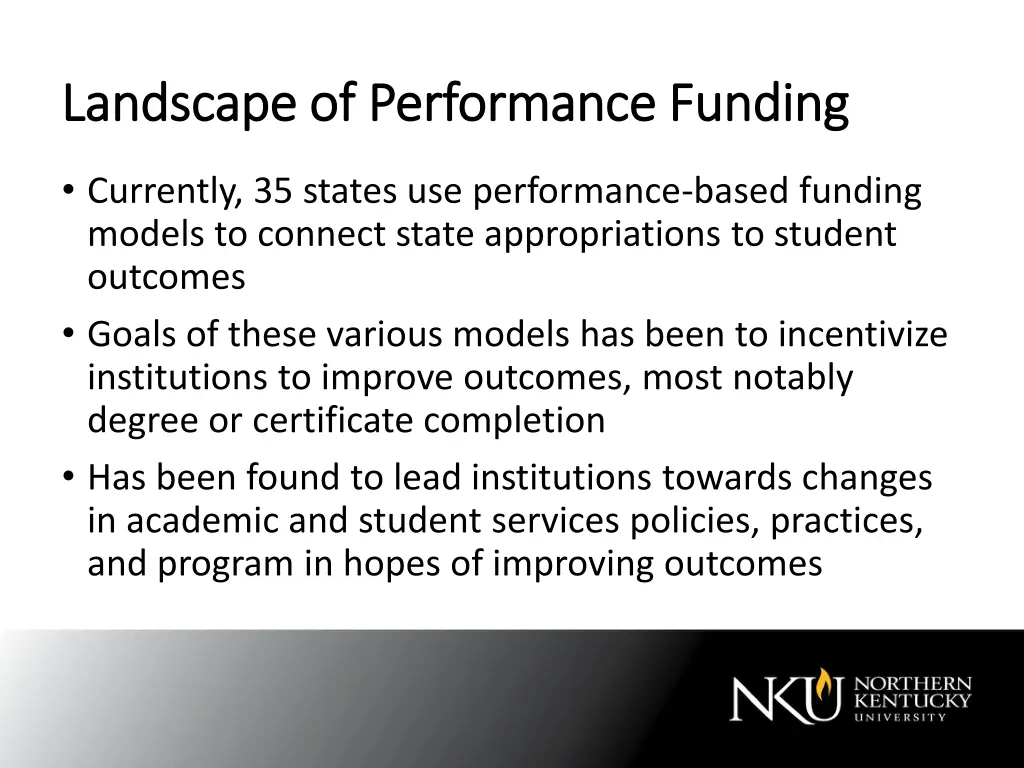 Landscape of Performance Funding

• Currently, 35 states use performance-based funding models to connect state appropriations to student outcomes

• Goals of these various models has been to incentivize institutions to improve outcomes, most notably degree or certificate completion

• Has been found to lead institutions towards changes in academic and student services policies, practices, and program in hopes of improving outcomes

NKU NORTHERN KENTUCKY UNIVERSITY